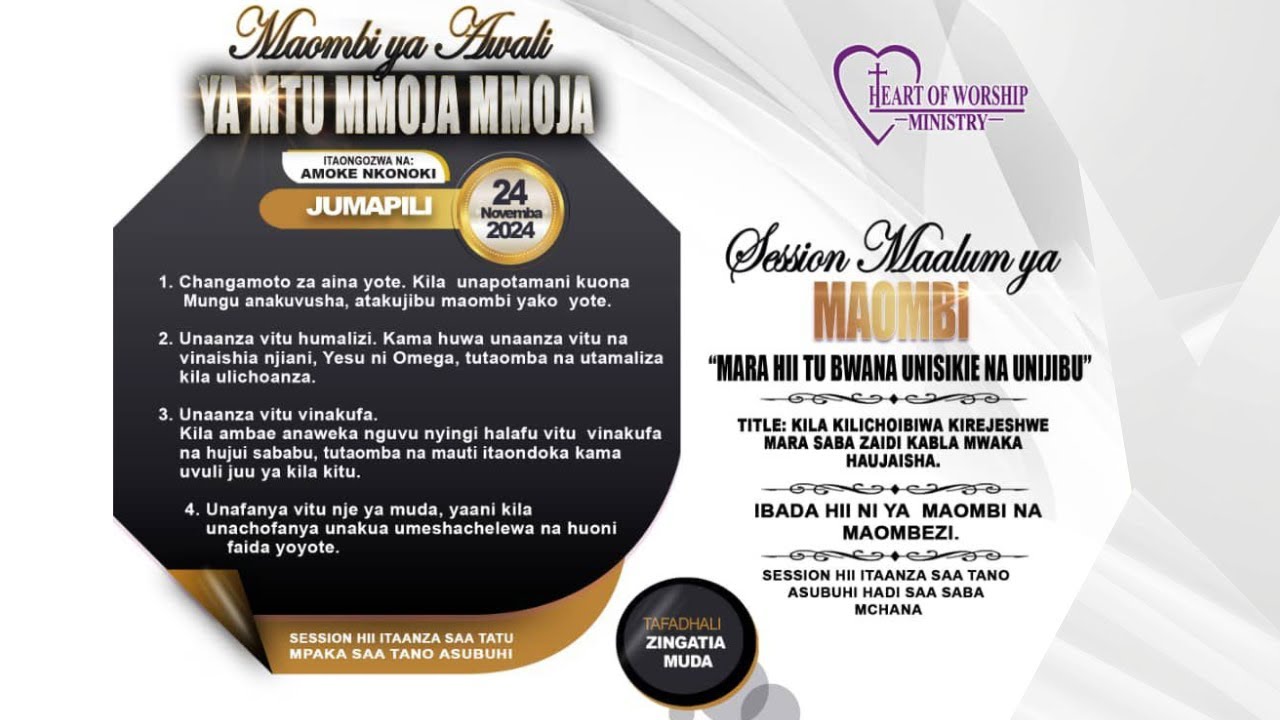 Maombi ya Awali
YA MTU MMOJA MMOJA

ITAONGOZWA NA:
AMOKE NKONOKI

JUMAPILI

24
Novemba
2024

1. Changamoto za aina yote. Kila unapotamani kuona Mungu anakuvusha, atakujibu maombi yako yote.

2. Unaanza vitu humalizi. Kama huwa unaanza vitu na vinaishia njiani, Yesu ni Omega, tutaomba na utamaliza kila ulichoanza.

3. Unaanza vitu vinakufa.
Kila ambae anaweka nguvu nyingi halafu vitu vinakufa na hujui sababu, tutaomba na mauti itaondoka kama uvuli juu ya kila kitu.

4. Unafanya vitu nje ya muda, yaani kila unachofanya unakua umeshachelewa na huoni faida yoyote.

SESSION HII ITAANZA SAA TATU MPAKA SAA TANO ASUBUHI

TAFADHALI
ZINGATIA
MUDA

HEART OF WORSHIP
MINISTRY

Session Maalum ya
MAOMBI

"MARA HII TU BWANA UNISIKIE NA UNIJIBU"

TITLE: KILA KILICHOIBIWA KIREJESHWE MARA SABA ZAIDI KABLA MWAKA HAUJAISHA.

IBADA HII NI YA MAOMBI NA MAOMBEZI.

SESSION HII ITAANZA SAA TANO ASUBUHI HADI SAA SABA MCHANA